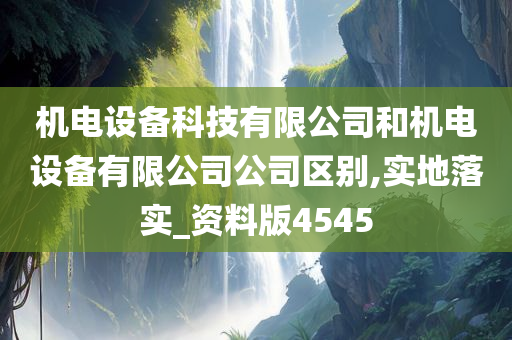 机电设备科技有限公司和机电设备有限公司公司区别,实地落实_资料版4545